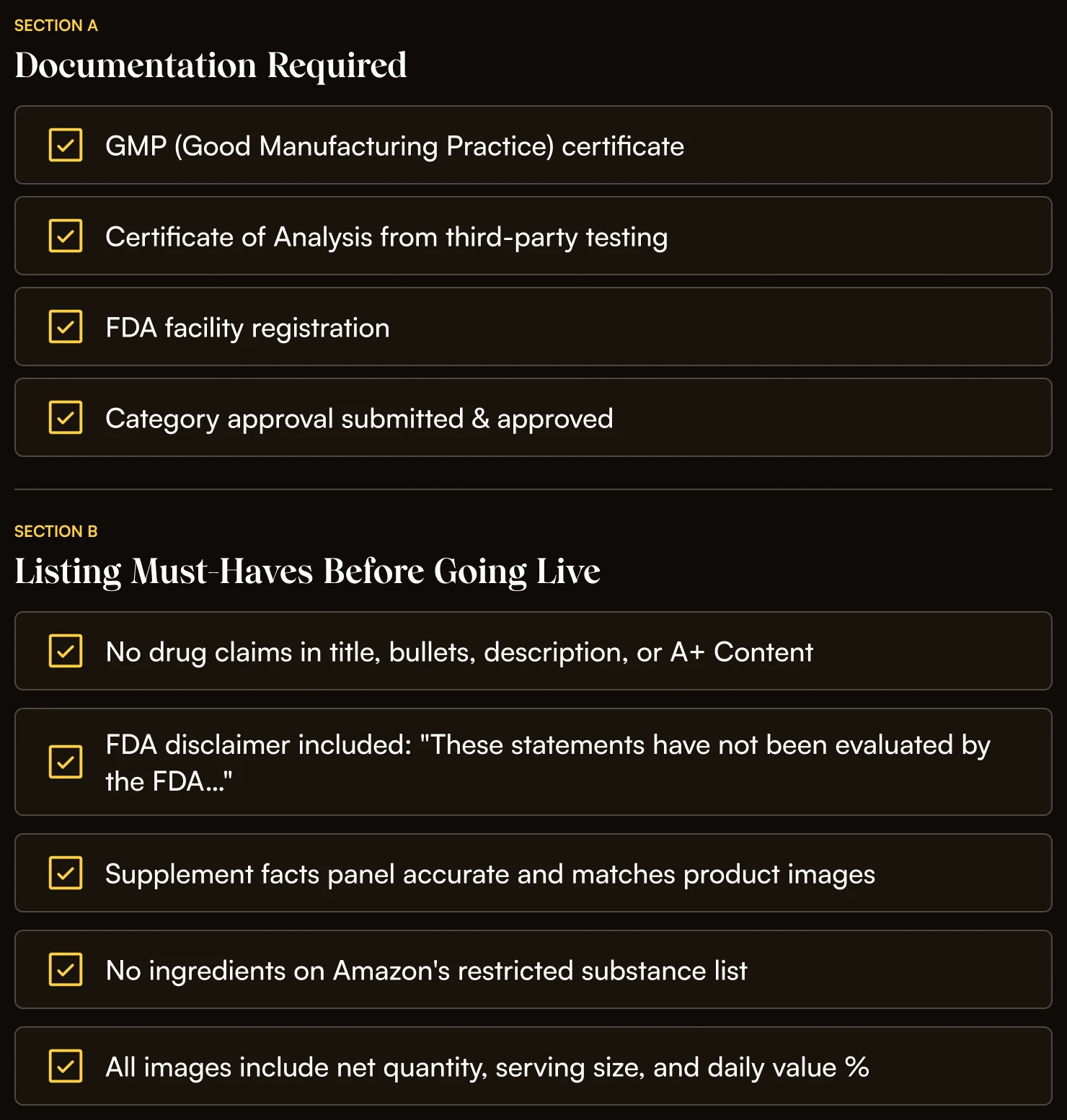 SECTION A

Documentation Required

GMP (Good Manufacturing Practice) certificate

Certificate of Analysis from third-party testing

FDA facility registration

Category approval submitted & approved

SECTION B

Listing Must-Haves Before Going Live

No drug claims in title, bullets, description, or A+ Content

FDA disclaimer included: "These statements have not been evaluated by the FDA..."

Supplement facts panel accurate and matches product images

No ingredients on Amazon's restricted substance list

All images include net quantity, serving size, and daily value %